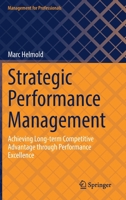 Management for Professionals

Marc Helmold

Strategic Performance Management

Achieving Long-term Competitive Advantage through Performance Excellence

Springer